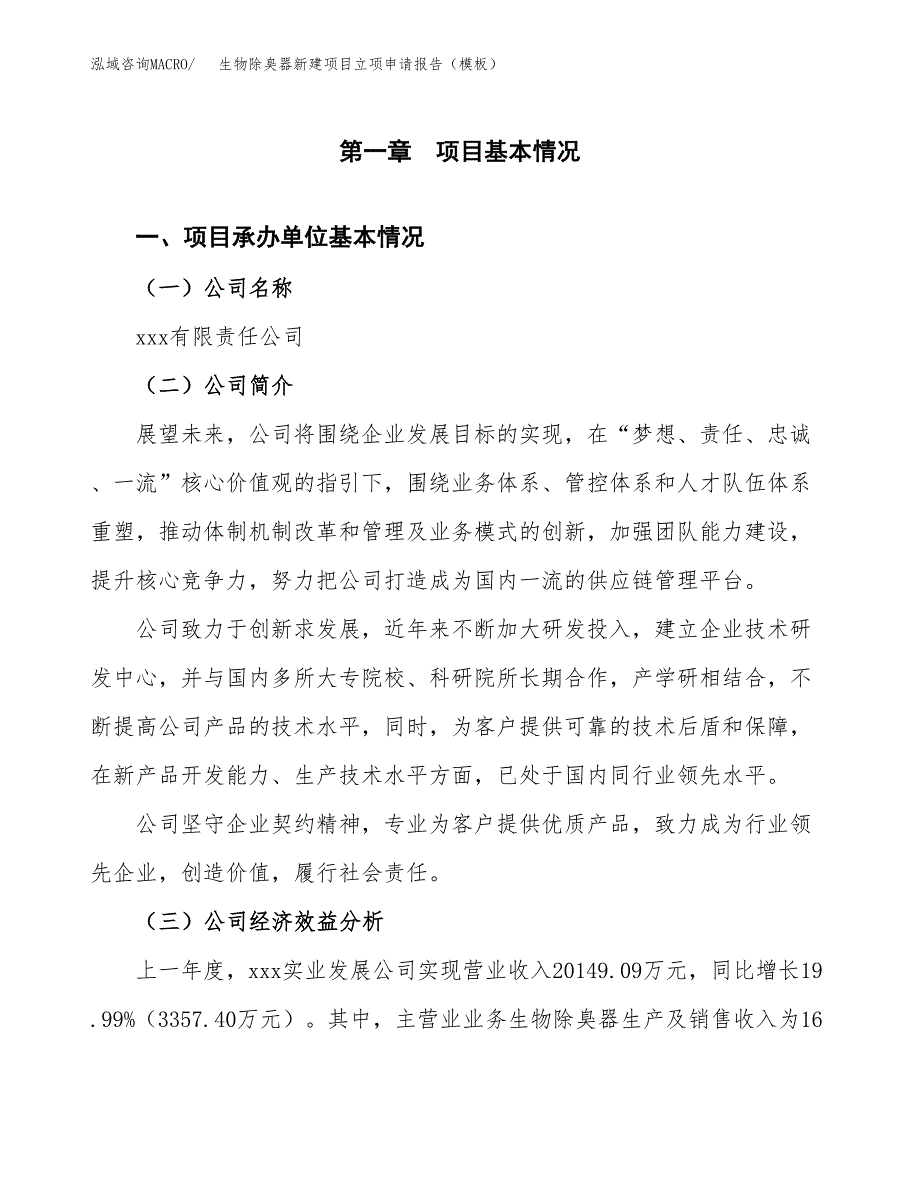 泓域咨询MACRO/　生物除臭器新建项目立项申请报告（模板）

第一章　项目基本情况

一、项目承办单位基本情况

（一）公司名称

xxx有限责任公司

（二）公司简介

展望未来，公司将围绕企业发展目标的实现，在“梦想、责任、忠诚、一流”核心价值观的指引下，围绕业务体系、管控体系和人才队伍体系重塑，推动体制机制改革和管理及业务模式的创新，加强团队能力建设，提升核心竞争力，努力把公司打造成为国内一流的供应链管理平台。

公司致力于创新求发展，近年来不断加大研发投入，建立企业技术研发中心，并与国内多所大专院校、科研院所长期合作，产学研相结合，不断提高公司产品的技术水平，同时，为客户提供可靠的技术后盾和保障，在新产品开发能力、生产技术水平方面，已处于国内同行业领先水平。

公司坚守企业契约精神，专业为客户提供优质产品，致力成为行业领先企业，创造价值，履行社会责任。

（三）公司经济效益分析

上一年度，xxx实业发展公司实现营业收入20149.09万元，同比增长19.99%（3357.40万元）。其中，主营业业务生物除臭器生产及销售收入为16